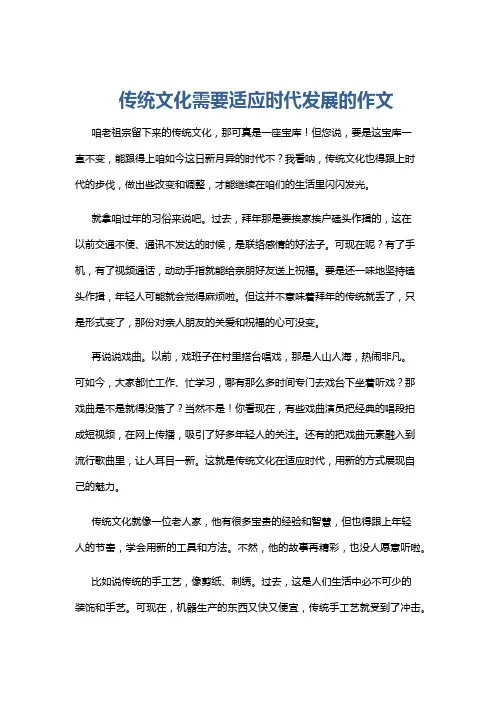 传统文化需要适应时代发展的作文

咱老祖宗留下来的传统文化，那可真是一座宝库！但您说，要是这宝库一直不变，能跟得上咱如今这日新月异的时代不？我看呐，传统文化也得跟上时代的步伐，做出些改变和调整，才能继续在咱们的生活里闪闪发光。

就拿咱过年的习俗来说吧。过去，拜年那是要挨家挨户磕头作揖的，这在以前交通不便、通讯不发达的时候，是联络感情的好法子。可现在呢？有了手机，有了视频通话，动动手指就能给亲朋好友送上祝福。要是还一味地坚持磕头作揖，年轻人可能就会觉得麻烦啦。但这并不意味着拜年的传统就丢了，只是形式变了，那份对亲人朋友的关爱和祝福的心可没变。

再说说戏曲。以前，戏班子在村里搭台唱戏，那是人山人海，热闹非凡。可如今，大家都忙工作、忙学习，哪有那么多时间专门去戏台下坐着听戏？那戏曲是不是就得没落了？当然不是！你看现在，有些戏曲演员把经典的唱段拍成短视频，在网上传播，吸引了好多年轻人的关注。还有的把戏曲元素融入到流行歌曲里，让人耳目一新。这就是传统文化在适应时代，用新的方式展现自己的魅力。

传统文化就像一位老人家，他有很多宝贵的经验和智慧，但也得跟上年轻人的节奏，学会用新的工具和方法。不然，他的故事再精彩，也没人愿意听啦。

比如说传统的手工艺，像剪纸、刺绣。过去，这是人们生活中必不可少的装饰和手艺。可现在，机器生产的东西又快又便宜，传统手工艺就受到了冲击。